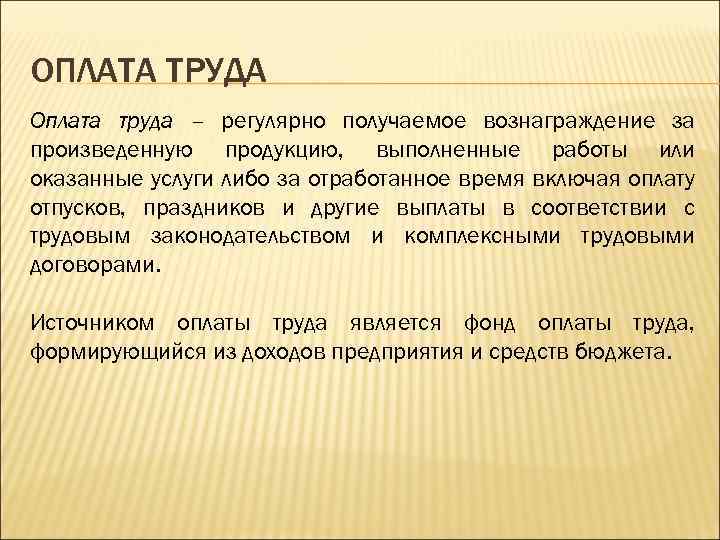 ОПЛАТА ТРУДА

Оплата труда – регулярно получаемое вознаграждение за произведенную продукцию, выполненные работы или оказанные услуги либо за отработанное время включая оплату отпусков, праздников и другие выплаты в соответствии с трудовым законодательством и комплексными трудовыми договорами.

Источником оплаты труда является фонд оплаты труда, формирующийся из доходов предприятия и средств бюджета.